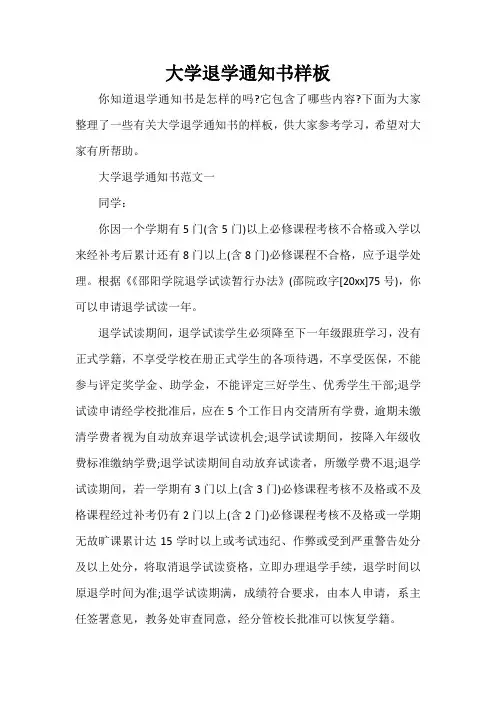 大学退学通知书样板

你知道退学通知书是怎样的吗?它包含了哪些内容?下面为大家整理了一些有关大学退学通知书的样板，供大家参考学习，希望对大家有所帮助。

大学退学通知书范文一

同学：

你因一个学期有5门(含5门)以上必修课程考核不合格或入学以来经补考后累计还有8门以上(含8门)必修课程不合格，应予退学处理。根据《《邵阳学院退学试读暂行办法》(邵院政字[20xx]75号)，你可以申请退学试读一年。

退学试读期间，退学试读学生必须降至下一年级跟班学习，没有正式学籍，不享受学校在册正式学生的各项待遇，不享受医保，不能参与评定奖学金、助学金，不能评定三好学生、优秀学生干部;退学试读申请经学校批准后，应在5个工作日内交清所有学费，逾期未缴清学费者视为自动放弃退学试读机会;退学试读期间，按降入年级收费标准缴纳学费;退学试读期间自动放弃试读者，所缴学费不退;退学试读期间，若一学期有3门以上(含3门)必修课程考核不及格或不及格课程经过补考仍有2门以上(含2门)必修课程考核不及格或一学期无故旷课累计达15学时以上或考试违纪、作弊或受到严重警告处分及以上处分，将取消退学试读资格，立即办理退学手续，退学时间以原退学时间为准;退学试读期满，成绩符合要求，由本人申请，系主任签署意见，教务处审查同意，经分管校长批准可以恢复学籍。